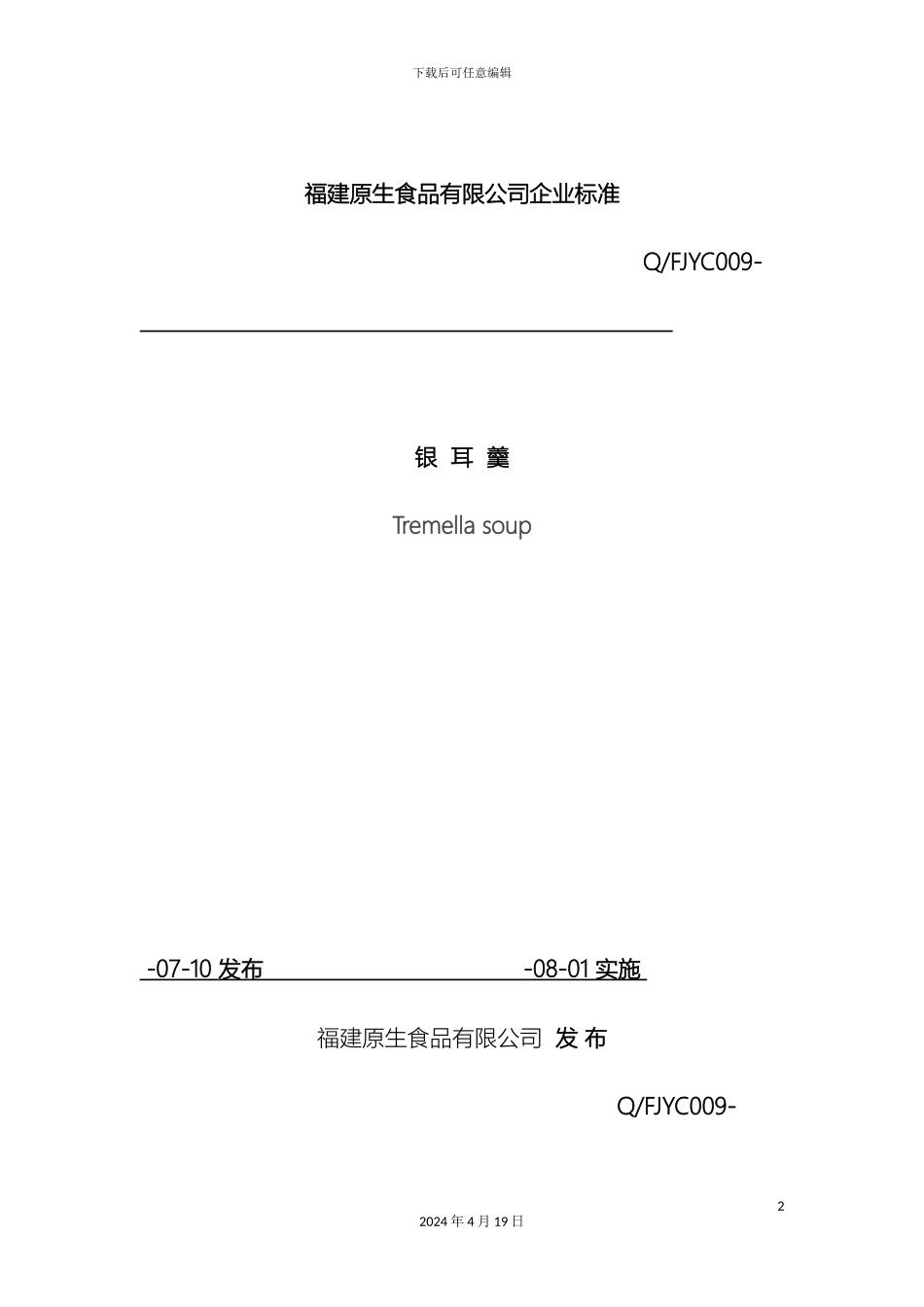 下载后可任意编辑

福建原生食品有限公司企业标准

Q/FJYC009-

银 耳 羹

Tremella soup

-07-10 发布 -08-01 实施

福建原生食品有限公司 发 布

Q/FJYC009-

2

2024 年 4 月 19 日